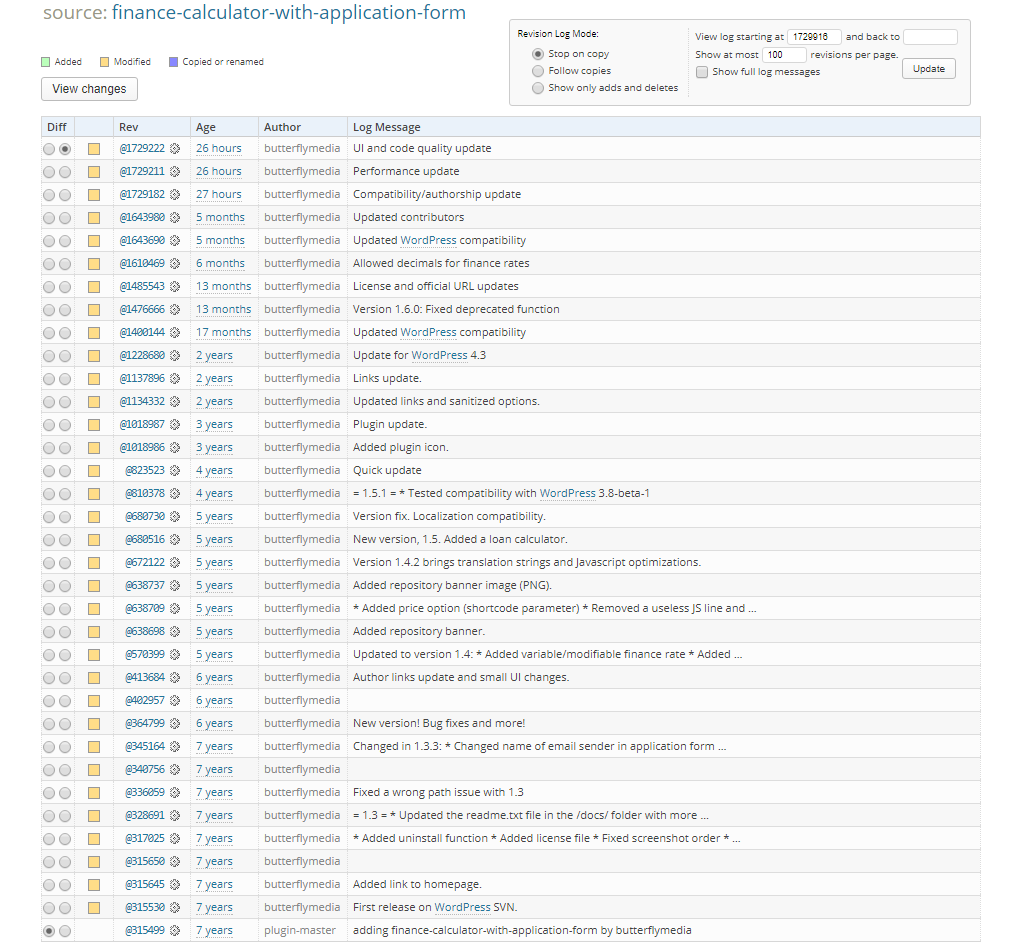 source: finance-calculator-with-application-form

Added Modified Copied or renamed

View changes

Revision Log Mode:
Stop on copy
Follow copies
Show only adds and deletes

View log starting at 1729916 and back to
Show at most 100 revisions per page.
Show full log messages
Update

| Diff | | Rev | Age | Author | Log Message |
|---|---|---|---|---|---|
| | | @1729222 | 26 hours | butterflymedia | UI and code quality update |
| | | @1729211 | 26 hours | butterflymedia | Performance update |
| | | @1729182 | 27 hours | butterflymedia | Compatibility/authorship update |
| | | @1643980 | 5 months | butterflymedia | Updated contributors |
| | | @1643690 | 5 months | butterflymedia | Updated WordPress compatibility |
| | | @1610469 | 6 months | butterflymedia | Allowed decimals for finance rates |
| | | @1485543 | 13 months | butterflymedia | License and official URL updates |
| | | @1476666 | 13 months | butterflymedia | Version 1.6.0: Fixed deprecated function |
| | | @1400144 | 17 months | butterflymedia | Updated WordPress compatibility |
| | | @1228680 | 2 years | butterflymedia | Update for WordPress 4.3 |
| | | @1137896 | 2 years | butterflymedia | Links update. |
| | | @1134332 | 2 years | butterflymedia | Updated links and sanitized options. |
| | | @1018987 | 3 years | butterflymedia | Plugin update. |
| | | @1018986 | 3 years | butterflymedia | Added plugin icon. |
| | | @823523 | 4 years | butterflymedia | Quick update |
| | | @810378 | 4 years | butterflymedia | = 1.5.1 = * Tested compatibility with WordPress 3.8-beta-1 |
| | | @680730 | 5 years | butterflymedia | Version fix. Localization compatibility. |
| | | @680516 | 5 years | butterflymedia | New version, 1.5. Added a loan calculator. |
| | | @672122 | 5 years | butterflymedia | Version 1.4.2 brings translation strings and Javascript optimizations. |
| | | @638737 | 5 years | butterflymedia | Added repository banner image (PNG). |
| | | @638709 | 5 years | butterflymedia | * Added price option (shortcode parameter) * Removed a useless JS line and ... |
| | | @638698 | 5 years | butterflymedia | Added repository banner. |
| | | @570399 | 5 years | butterflymedia | Updated to version 1.4: * Added variable/modifiable finance rate * Added ... |
| | | @413684 | 6 years | butterflymedia | Author links update and small UI changes. |
| | | @402957 | 6 years | butterflymedia | |
| | | @364799 | 6 years | butterflymedia | New version! Bug fixes and more! |
| | | @345164 | 7 years | butterflymedia | Changed in 1.3.3: * Changed name of email sender in application form ... |
| | | @340756 | 7 years | butterflymedia | |
| | | @336059 | 7 years | butterflymedia | Fixed a wrong path issue with 1.3 |
| | | @328691 | 7 years | butterflymedia | = 1.3 = * Updated the readme.txt file in the /docs/ folder with more ... |
| | | @317025 | 7 years | butterflymedia | * Added uninstall function * Added license file * Fixed screenshot order * ... |
| | | @315650 | 7 years | butterflymedia | |
| | | @315645 | 7 years | butterflymedia | Added link to homepage. |
| | | @315530 | 7 years | butterflymedia | First release on WordPress SVN. |
| | | @315499 | 7 years | plugin-master | adding finance-calculator-with-application-form by butterflymedia |